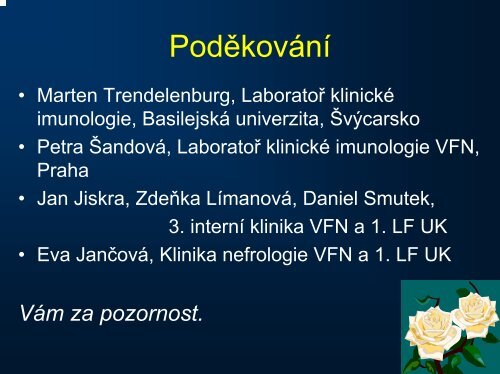 Poděkování

• Marten Trendelenburg, Laboratoř klinické imunologie, Basilejská univerzita, Švýcarsko
• Petra Šandová, Laboratoř klinické imunologie VFN, Praha
• Jan Jiskra, Zdeňka Límanová, Daniel Smutek,
3. interní klinika VFN a 1. LF UK
• Eva Jančová, Klinika nefrologie VFN a 1. LF UK

Vám za pozornost.